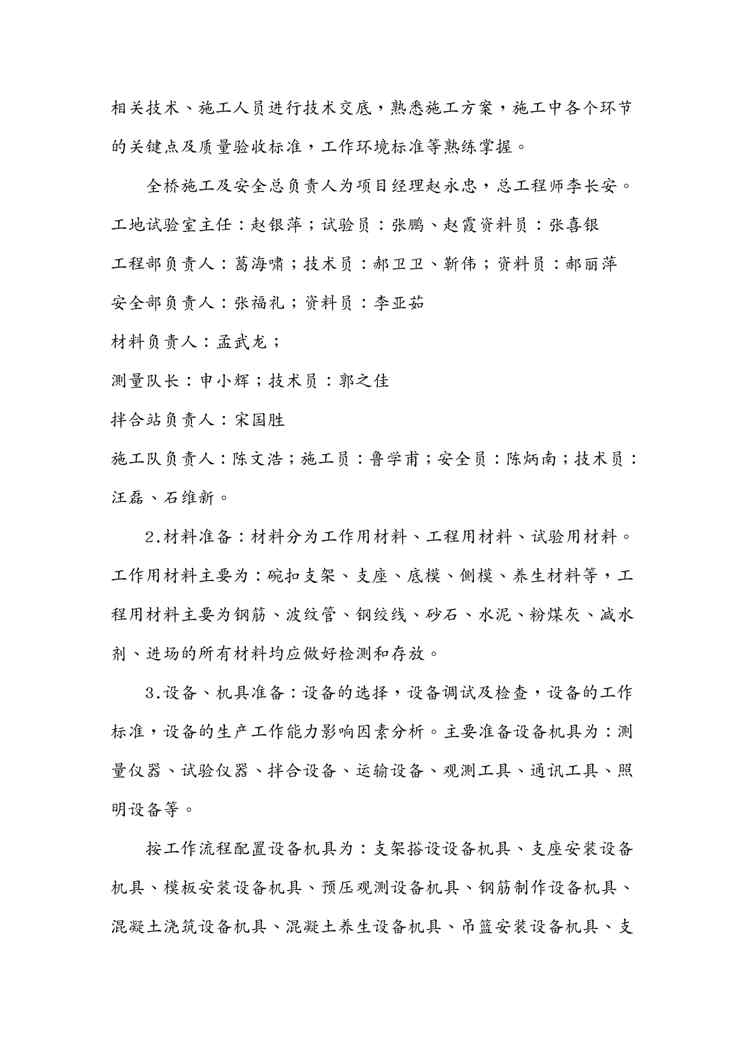 相关技术、施工人员进行技术交底，熟悉施工方案，施工中各个环节的关键点及质量验收标准，工作环境标准等熟练掌握。

全桥施工及安全总负责人为项目经理赵永忠，总工程师李长安。

工地试验室主任：赵银萍；试验员：张鹏、赵霞资料员：张喜银

工程部负责人：葛海啸；技术员：郝卫卫、靳伟；资料员：郝丽萍

安全部负责人：张福礼；资料员：李亚茹

材料负责人：孟武龙；

测量队长：申小辉；技术员：郭之佳

拌合站负责人：宋国胜

施工队负责人：陈文浩；施工员：鲁学甫；安全员：陈炳南；技术员：汪磊、石维新。

2.材料准备：材料分为工作用材料、工程用材料、试验用材料。工作用材料主要为：碗扣支架、支座、底模、侧模、养生材料等，工程用材料主要为钢筋、波纹管、钢绞线、砂石、水泥、粉煤灰、减水剂、进场的所有材料均应做好检测和存放。

3.设备、机具准备：设备的选择，设备调试及检查，设备的工作标准，设备的生产工作能力影响因素分析。主要准备设备机具为：测量仪器、试验仪器、拌合设备、运输设备、观测工具、通讯工具、照明设备等。

按工作流程配置设备机具为：支架搭设设备机具、支座安装设备机具、模板安装设备机具、预压观测设备机具、钢筋制作设备机具、混凝土浇筑设备机具、混凝土养生设备机具、吊篮安装设备机具、支